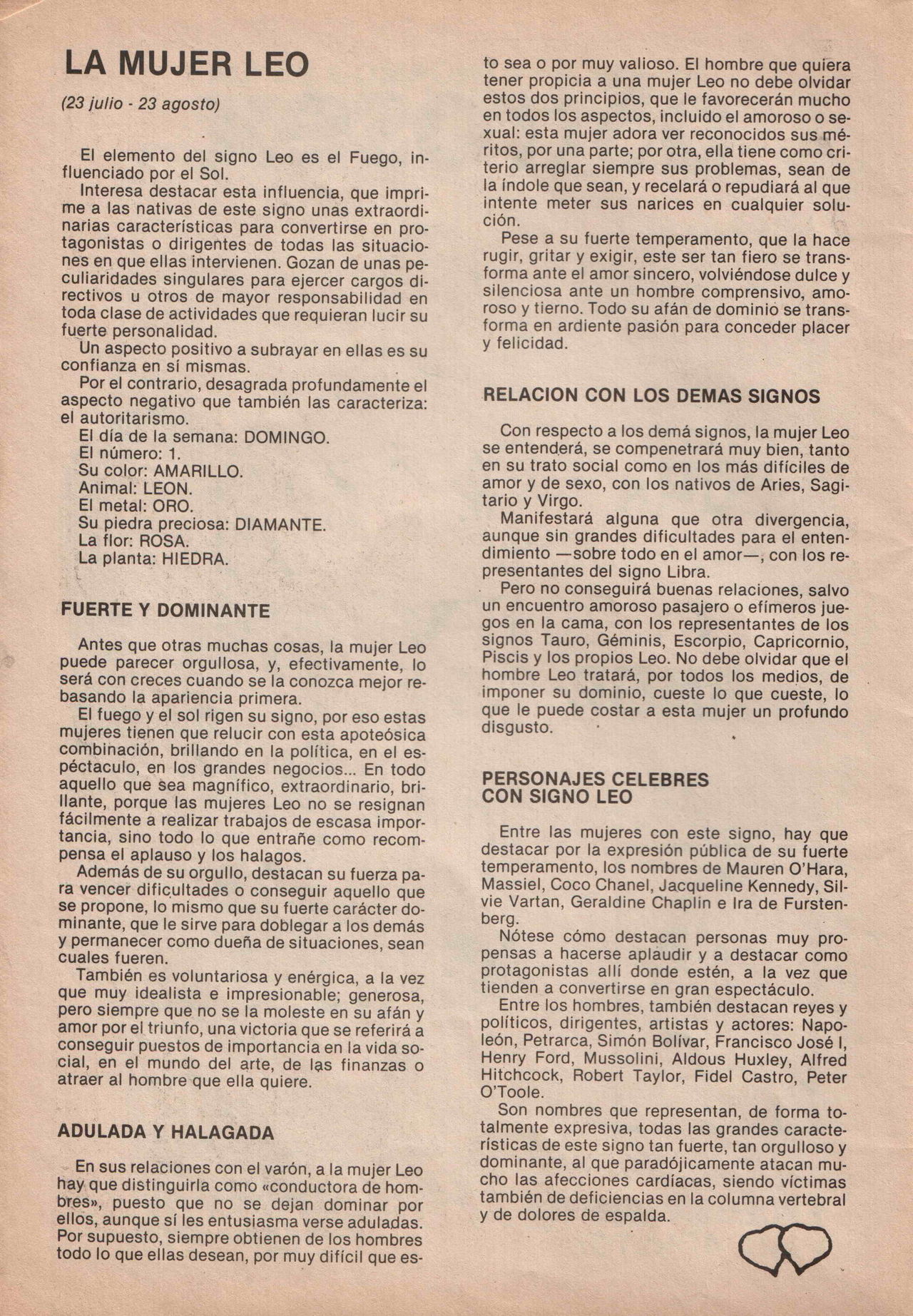 LA MUJER LEO

(23 julio - 23 agosto)

El elemento del signo Leo es el Fuego, influenciado por el Sol.

Interesa destacar esta influencia, que imprime a las nativas de este signo unas extraordinarias características para convertirse en protagonistas o dirigentes de todas las situaciones en que ellas intervienen. Gozan de unas peculiaridades singulares para ejercer cargos directivos u otros de mayor responsabilidad en toda clase de actividades que requieran lucir su fuerte personalidad.

Un aspecto positivo a subrayar en ellas es su confianza en sí mismas.

Por el contrario, desagrada profundamente el aspecto negativo que también las caracteriza: el autoritarismo.

El día de la semana: DOMINGO.
El número: 1.
Su color: AMARILLO.
Animal: LEON.
El metal: ORO.
Su piedra preciosa: DIAMANTE.
La flor: ROSA.
La planta: HIEDRA.

FUERTE Y DOMINANTE

Antes que otras muchas cosas, la mujer Leo puede parecer orgullosa, y, efectivamente, lo será con creces cuando se la conozca mejor rebasando la apariencia primera.

El fuego y el sol rigen su signo, por eso estas mujeres tienen que relucir con esta apoteósica combinación, brillando en la política, en el espéctaculo, en los grandes negocios... En todo aquello que sea magnífico, extraordinario, brillante, porque las mujeres Leo no se resignan fácilmente a realizar trabajos de escasa importancia, sino todo lo que entrañe como recompensa el aplauso y los halagos.

Además de su orgullo, destacan su fuerza para vencer dificultades o conseguir aquello que se propone, lo mismo que su fuerte carácter dominante, que le sirve para doblegar a los demás y permanecer como dueña de situaciones, sean cuales fueren.

También es voluntariosa y enérgica, a la vez que muy idealista e impresionable; generosa, pero siempre que no se la moleste en su afán y amor por el triunfo, una victoria que se referirá a conseguir puestos de importancia en la vida social, en el mundo del arte, de las finanzas o atraer al hombre que ella quiere.

ADULADA Y HALAGADA

En sus relaciones con el varón, a la mujer Leo hay que distinguirla como «conductora de hombres», puesto que no se dejan dominar por ellos, aunque sí les entusiasma verse aduladas. Por supuesto, siempre obtienen de los hombres todo lo que ellas desean, por muy difícil que esto sea o por muy valioso. El hombre que quiera tener propicia a una mujer Leo no debe olvidar estos dos principios, que le favorecerán mucho en todos los aspectos, incluido el amoroso o sexual: esta mujer adora ver reconocidos sus méritos, por una parte; por otra, ella tiene como criterio arreglar siempre sus problemas, sean de la índole que sean, y recelará o repudiará al que intente meter sus narices en cualquier solución.

Pese a su fuerte temperamento, que la hace rugir, gritar y exigir, este ser tan fiero se transforma ante el amor sincero, volviéndose dulce y silenciosa ante un hombre comprensivo, amoroso y tierno. Todo su afán de dominio se transforma en ardiente pasión para conceder placer y felicidad.

RELACION CON LOS DEMAS SIGNOS

Con respecto a los demá signos, la mujer Leo se entenderá, se compenetrará muy bien, tanto en su trato social como en los más difíciles de amor y de sexo, con los nativos de Aries, Sagitario y Virgo.

Manifestará alguna que otra divergencia, aunque sin grandes dificultades para el entendimiento —sobre todo en el amor—, con los representantes del signo Libra.

Pero no conseguirá buenas relaciones, salvo un encuentro amoroso pasajero o efímeros juegos en la cama, con los representantes de los signos Tauro, Géminis, Escorpio, Capricornio, Piscis y los propios Leo. No debe olvidar que el hombre Leo tratará, por todos los medios, de imponer su dominio, cueste lo que cueste, lo que le puede costar a esta mujer un profundo disgusto.

PERSONAJES CELEBRES
CON SIGNO LEO

Entre las mujeres con este signo, hay que destacar por la expresión pública de su fuerte temperamento, los nombres de Mauren O'Hara, Massiel, Coco Chanel, Jacqueline Kennedy, Silvie Vartan, Geraldine Chaplin e Ira de Furstenberg.

Nótese cómo destacan personas muy propensas a hacerse aplaudir y a destacar como protagonistas allí donde estén, a la vez que tienden a convertirse en gran espectáculo.

Entre los hombres, también destacan reyes y políticos, dirigentes, artistas y actores: Napoleón, Petrarca, Simón Bolívar, Francisco José I, Henry Ford, Mussolini, Aldous Huxley, Alfred Hitchcock, Robert Taylor, Fidel Castro, Peter O'Toole.

Son nombres que representan, de forma totalmente expresiva, todas las grandes características de este signo tan fuerte, tan orgulloso y dominante, al que paradójicamente atacan mucho las afecciones cardíacas, siendo víctimas también de deficiencias en la columna vertebral y de dolores de espalda.